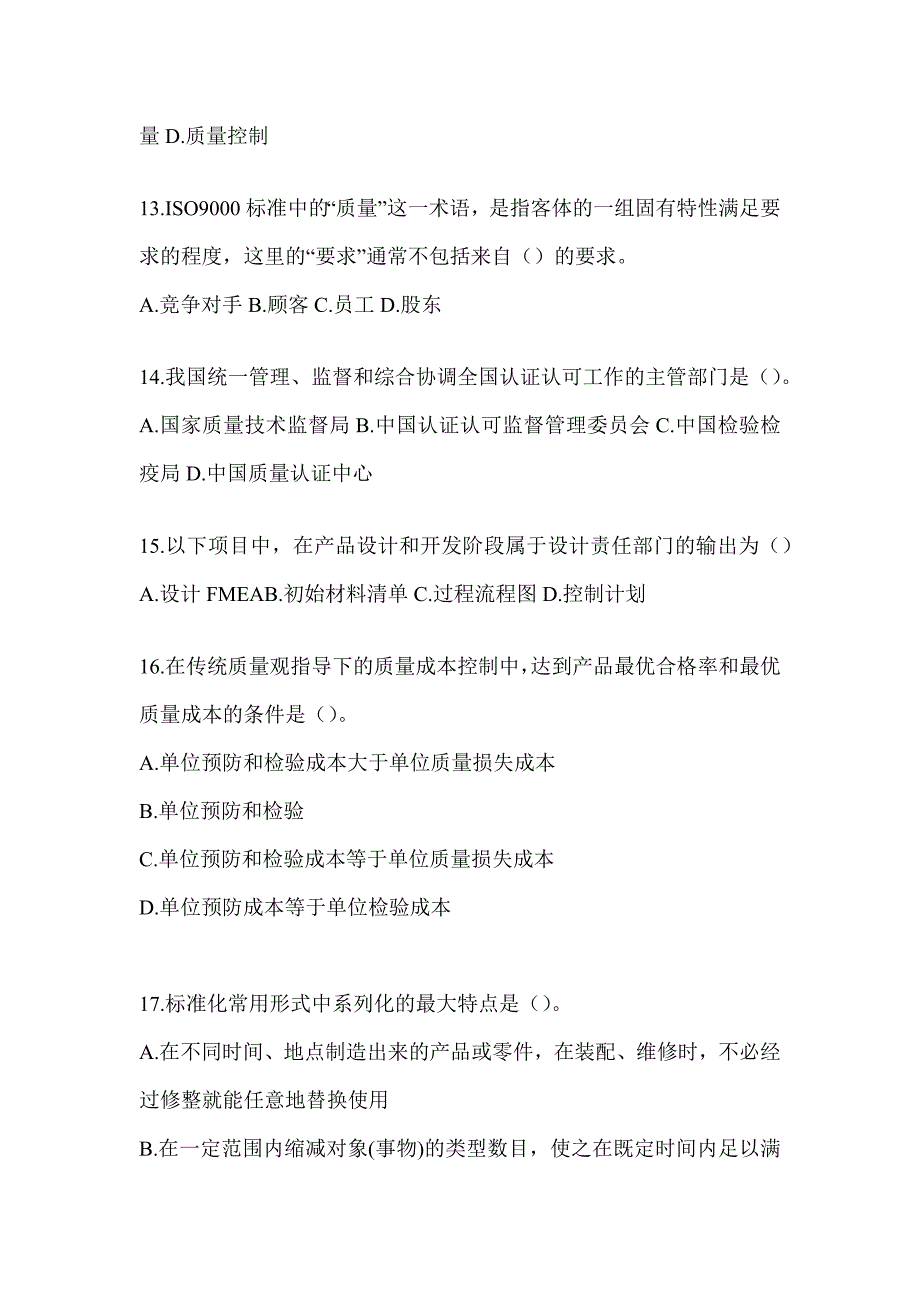 量 D.质量控制

13.ISO9000 标准中的“质量”这一术语，是指客体的一组固有特性满足要求的程度，这里的“要求”通常不包括来自（）的要求。
A.竞争对手 B.顾客 C.员工 D.股东

14.我国统一管理、监督和综合协调全国认证认可工作的主管部门是（）。
A.国家质量技术监督局 B.中国认证认可监督管理委员会 C.中国检验检疫局 D.中国质量认证中心

15.以下项目中，在产品设计和开发阶段属于设计责任部门的输出为（）
A.设计 FMEAB.初始材料清单 C.过程流程图 D.控制计划

16.在传统质量观指导下的质量成本控制中，达到产品最优合格率和最优质量成本的条件是（）。
A.单位预防和检验成本大于单位质量损失成本
B.单位预防和检验
C.单位预防和检验成本等于单位质量损失成本
D.单位预防成本等于单位检验成本

17.标准化常用形式中系列化的最大特点是（）。
A.在不同时间、地点制造出来的产品或零件，在装配、维修时，不必经过修整就能任意地替换使用
B.在一定范围内缩减对象(事物)的类型数目，使之在既定时间内足以满